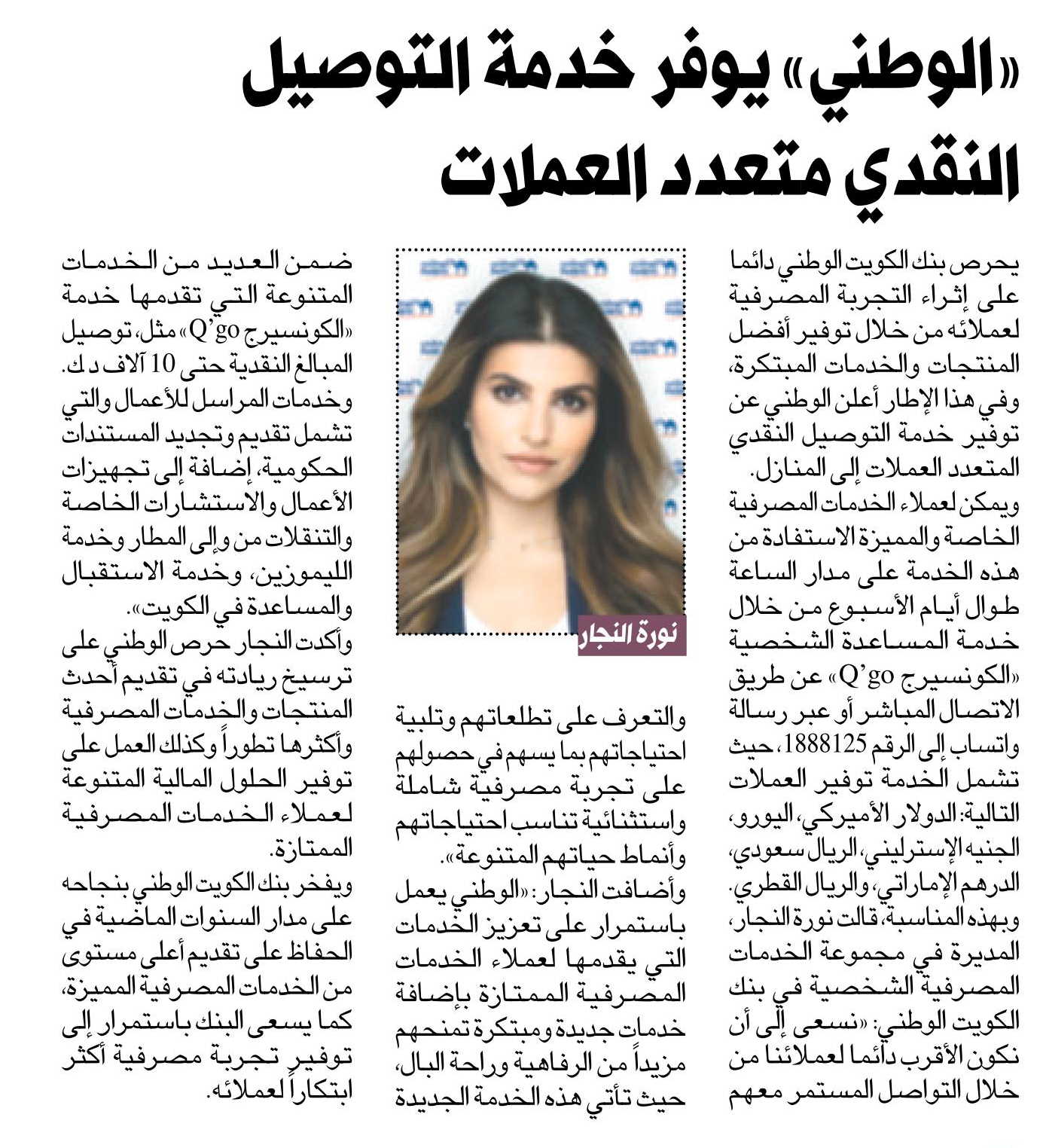 «الوطني» يوفر خدمة التوصيل النقدي متعدد العملات

يحرص بنك الكويت الوطني دائما على إثراء التجربة المصرفية لعملائه من خلال توفير أفضل المنتجات والخدمات المبتكرة، وفي هذا الإطار أعلن الوطني عن توفير خدمة التوصيل النقدي المتعدد العملات إلى المنازل.

ويمكن لعملاء الخدمات المصرفية الخاصة والمميزة الاستفادة من هذه الخدمة على مدار الساعة طوال أيام الأسبوع من خلال خدمة المساعدة الشخصية «الكونسيرج Q'go» عن طريق الاتصال المباشر أو عبر رسالة واتساب إلى الرقم 1888125، حيث تشمل الخدمة توفير العملات التالية: الدولار الأميركي، اليورو، الجنيه الإسترليني، الريال سعودي، الدرهم الإماراتي، والريال القطري.

وبهذه المناسبة، قالت نورة النجار، المديرة في مجموعة الخدمات المصرفية الشخصية في بنك الكويت الوطني: «نسعى إلى أن نكون الأقرب دائما لعملائنا من خلال التواصل المستمر معهم

نورة النجار

والتعرف على تطلعاتهم وتلبية احتياجاتهم بما يسهم في حصولهم على تجربة مصرفية شاملة واستثنائية تناسب احتياجاتهم وأنماط حياتهم المتنوعة».

وأضافت النجار: «الوطني يعمل باستمرار على تعزيز الخدمات التي يقدمها لعملاء الخدمات المصرفية الممتازة بإضافة خدمات جديدة ومبتكرة تمنحهم مزيداً من الرفاهية وراحة البال، حيث تأتي هذه الخدمة الجديدة

ضمن العديد من الخدمات المتنوعة التي تقدمها خدمة «الكونسيرج Q'go» مثل، توصيل المبالغ النقدية حتى 10 آلاف د.ك. وخدمات المراسل للأعمال والتي تشمل تقديم وتجديد المستندات الحكومية، إضافة إلى تجهيزات الأعمال والاستشارات الخاصة والتنقلات من وإلى المطار وخدمة الليموزين، وخدمة الاستقبال والمساعدة في الكويت».

وأكدت النجار حرص الوطني على ترسيخ ريادته في تقديم أحدث المنتجات والخدمات المصرفية وأكثرها تطوراً وكذلك العمل على توفير الحلول المالية المتنوعة لعملاء الخدمات المصرفية الممتازة.

ويفخر بنك الكويت الوطني بنجاحه على مدار السنوات الماضية في الحفاظ على تقديم أعلى مستوى من الخدمات المصرفية المميزة، كما يسعى البنك باستمرار إلى توفير تجربة مصرفية أكثر ابتكاراً لعملائه.